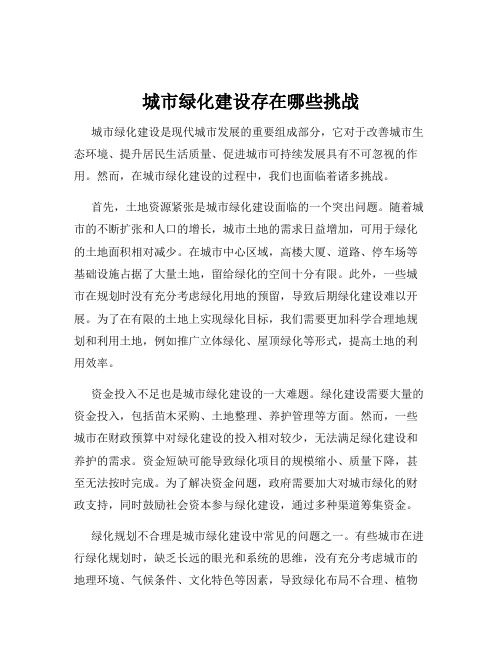 城市绿化建设存在哪些挑战

城市绿化建设是现代城市发展的重要组成部分，它对于改善城市生态环境、提升居民生活质量、促进城市可持续发展具有不可忽视的作用。然而，在城市绿化建设的过程中，我们也面临着诸多挑战。

首先，土地资源紧张是城市绿化建设面临的一个突出问题。随着城市的不断扩张和人口的增长，城市土地的需求日益增加，可用于绿化的土地面积相对减少。在城市中心区域，高楼大厦、道路、停车场等基础设施占据了大量土地，留给绿化的空间十分有限。此外，一些城市在规划时没有充分考虑绿化用地的预留，导致后期绿化建设难以开展。为了在有限的土地上实现绿化目标，我们需要更加科学合理地规划和利用土地，例如推广立体绿化、屋顶绿化等形式，提高土地的利用效率。

资金投入不足也是城市绿化建设的一大难题。绿化建设需要大量的资金投入，包括苗木采购、土地整理、养护管理等方面。然而，一些城市在财政预算中对绿化建设的投入相对较少，无法满足绿化建设和养护的需求。资金短缺可能导致绿化项目的规模缩小、质量下降，甚至无法按时完成。为了解决资金问题，政府需要加大对城市绿化的财政支持，同时鼓励社会资本参与绿化建设，通过多种渠道筹集资金。

绿化规划不合理是城市绿化建设中常见的问题之一。有些城市在进行绿化规划时，缺乏长远的眼光和系统的思维，没有充分考虑城市的地理环境、气候条件、文化特色等因素，导致绿化布局不合理、植物